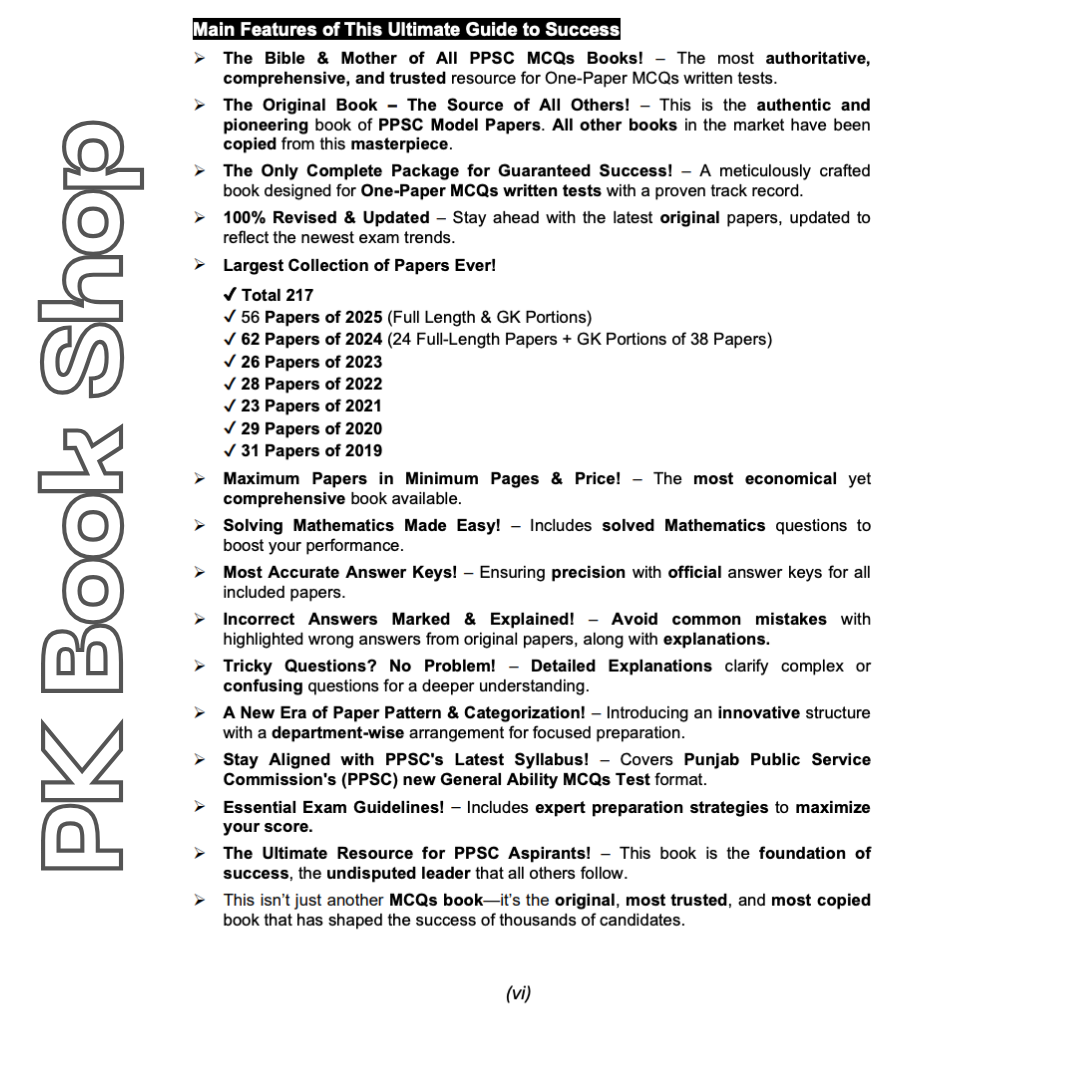 PK Book Shop

Main Features of This Ultimate Guide to Success

➢ The Bible & Mother of All PPSC MCQs Books! – The most authoritative, comprehensive, and trusted resource for One-Paper MCQs written tests.

➢ The Original Book – The Source of All Others! – This is the authentic and pioneering book of PPSC Model Papers. All other books in the market have been copied from this masterpiece.

➢ The Only Complete Package for Guaranteed Success! – A meticulously crafted book designed for One-Paper MCQs written tests with a proven track record.

➢ 100% Revised & Updated – Stay ahead with the latest original papers, updated to reflect the newest exam trends.

➢ Largest Collection of Papers Ever!

✓ Total 217
✓ 56 Papers of 2025 (Full Length & GK Portions)
✓ 62 Papers of 2024 (24 Full-Length Papers + GK Portions of 38 Papers)
✓ 26 Papers of 2023
✓ 28 Papers of 2022
✓ 23 Papers of 2021
✓ 29 Papers of 2020
✓ 31 Papers of 2019

➢ Maximum Papers in Minimum Pages & Price! – The most economical yet comprehensive book available.

➢ Solving Mathematics Made Easy! – Includes solved Mathematics questions to boost your performance.

➢ Most Accurate Answer Keys! – Ensuring precision with official answer keys for all included papers.

➢ Incorrect Answers Marked & Explained! – Avoid common mistakes with highlighted wrong answers from original papers, along with explanations.

➢ Tricky Questions? No Problem! – Detailed Explanations clarify complex or confusing questions for a deeper understanding.

➢ A New Era of Paper Pattern & Categorization! – Introducing an innovative structure with a department-wise arrangement for focused preparation.

➢ Stay Aligned with PPSC's Latest Syllabus! – Covers Punjab Public Service Commission's (PPSC) new General Ability MCQs Test format.

➢ Essential Exam Guidelines! – Includes expert preparation strategies to maximize your score.

➢ The Ultimate Resource for PPSC Aspirants! – This book is the foundation of success, the undisputed leader that all others follow.

➢ This isn't just another MCQs book—it's the original, most trusted, and most copied book that has shaped the success of thousands of candidates.

(vi)